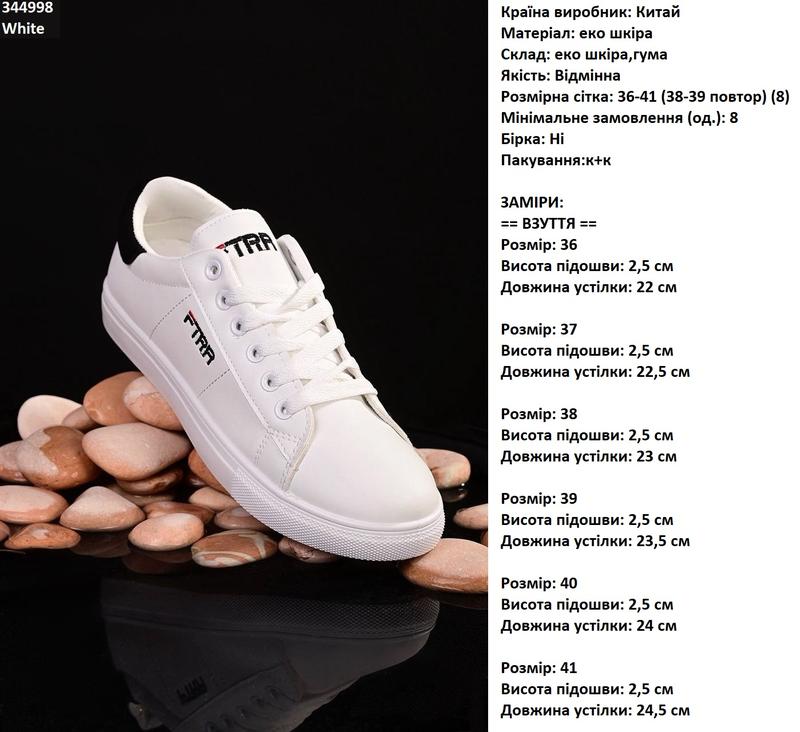 344998
White

FTRA

FTRA

Країна виробник: Китай
Матеріал: еко шкіра
Склад: еко шкіра,гума
Якість: Відмінна
Розмірна сітка: 36-41 (38-39 повтор) (8)
Мінімальне замовлення (од.): 8
Бірка: Ні
Пакування:к+к

ЗАМІРИ:
== ВЗУТТЯ ==
Розмір: 36
Висота підошви: 2,5 см
Довжина устілки: 22 см

Розмір: 37
Висота підошви: 2,5 см
Довжина устілки: 22,5 см

Розмір: 38
Висота підошви: 2,5 см
Довжина устілки: 23 см

Розмір: 39
Висота підошви: 2,5 см
Довжина устілки: 23,5 см

Розмір: 40
Висота підошви: 2,5 см
Довжина устілки: 24 см

Розмір: 41
Висота підошви: 2,5 см
Довжина устілки: 24,5 см